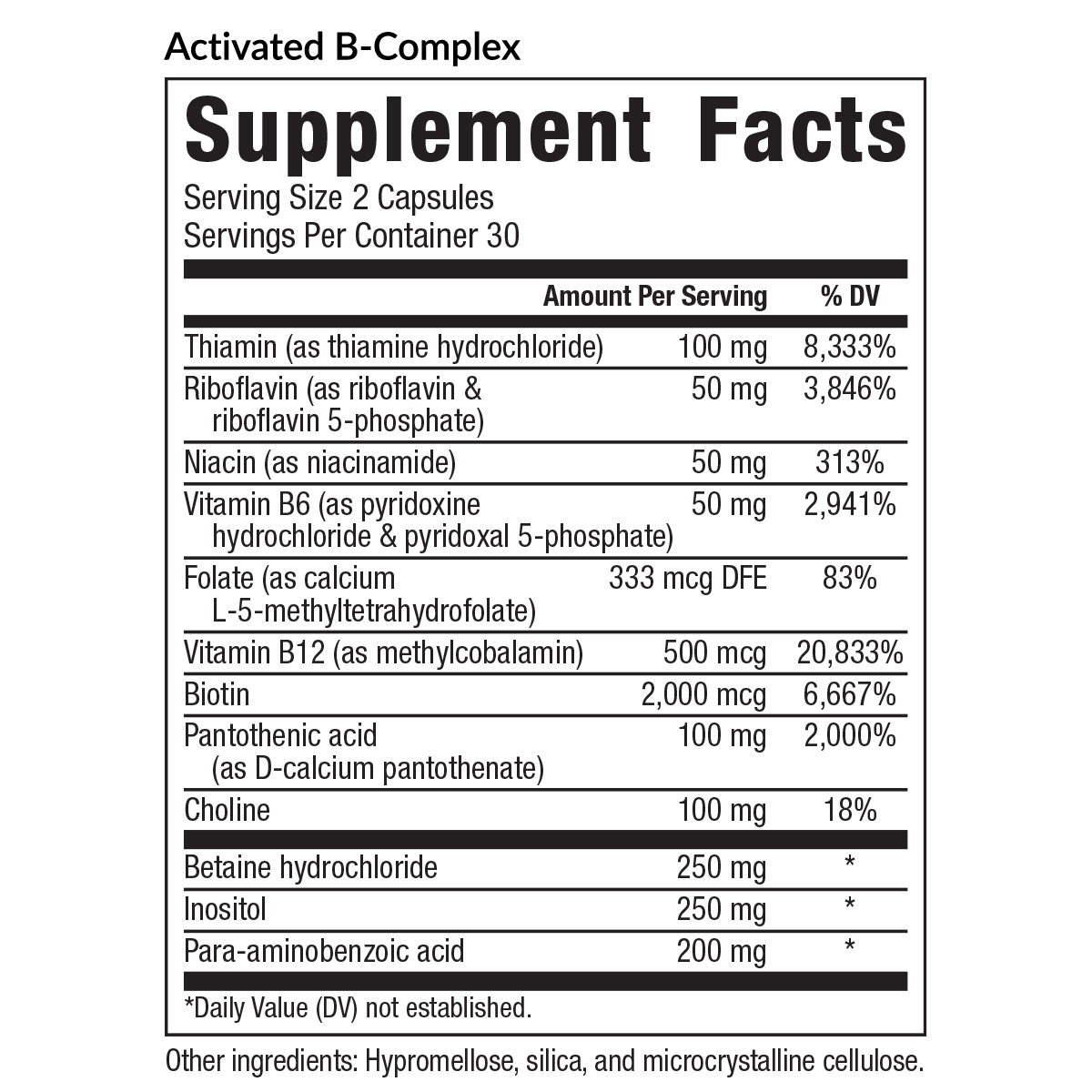 Activated B-Complex

Supplement Facts

Serving Size 2 Capsules
Servings Per Container 30

| | Amount Per Serving | % DV |
|---|---|---|
| Thiamin (as thiamine hydrochloride) | 100 mg | 8,333% |
| Riboflavin (as riboflavin & riboflavin 5-phosphate) | 50 mg | 3,846% |
| Niacin (as niacinamide) | 50 mg | 313% |
| Vitamin B6 (as pyridoxine hydrochloride & pyridoxal 5-phosphate) | 50 mg | 2,941% |
| Folate (as calcium L-5-methyltetrahydrofolate) | 333 mcg DFE | 83% |
| Vitamin B12 (as methylcobalamin) | 500 mcg | 20,833% |
| Biotin | 2,000 mcg | 6,667% |
| Pantothenic acid (as D-calcium pantothenate) | 100 mg | 2,000% |
| Choline | 100 mg | 18% |
| Betaine hydrochloride | 250 mg | * |
| Inositol | 250 mg | * |
| Para-aminobenzoic acid | 200 mg | * |

*Daily Value (DV) not established.

Other ingredients: Hypromellose, silica, and microcrystalline cellulose.